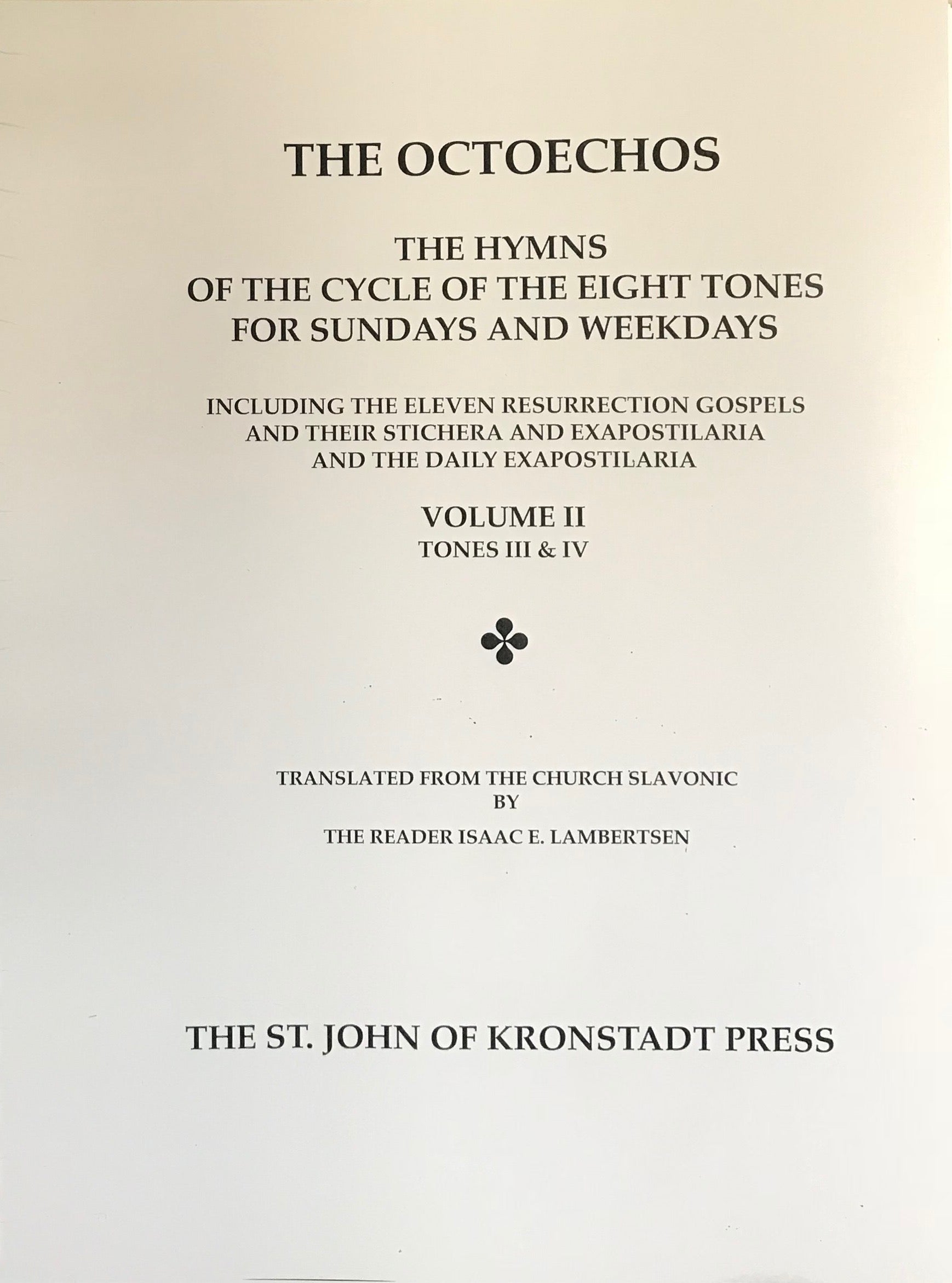 THE OCTOECHOS

THE HYMNS
OF THE CYCLE OF THE EIGHT TONES
FOR SUNDAYS AND WEEKDAYS

INCLUDING THE ELEVEN RESURRECTION GOSPELS
AND THEIR STICHERA AND EXAPOSTILARIA
AND THE DAILY EXAPOSTILARIA

VOLUME II
TONES III & IV

TRANSLATED FROM THE CHURCH SLAVONIC
BY

THE READER ISAAC E. LAMBERTSEN

THE ST. JOHN OF KRONSTADT PRESS